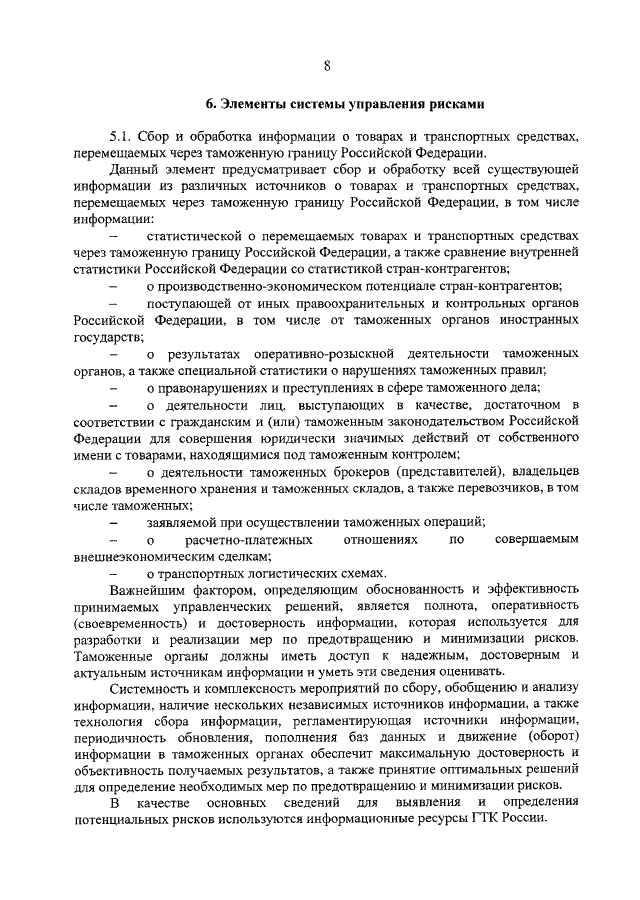 8

6. Элементы системы управления рисками

5.1. Сбор и обработка информации о товарах и транспортных средствах, перемещаемых через таможенную границу Российской Федерации.

Данный элемент предусматривает сбор и обработку всей существующей информации из различных источников о товарах и транспортных средствах, перемещаемых через таможенную границу Российской Федерации, в том числе информации:

– статистической о перемещаемых товарах и транспортных средствах через таможенную границу Российской Федерации, а также сравнение внутренней статистики Российской Федерации со статистикой стран-контрагентов;

– о производственно-экономическом потенциале стран-контрагентов;

– поступающей от иных правоохранительных и контрольных органов Российской Федерации, в том числе от таможенных органов иностранных государств;

– о результатах оперативно-розыскной деятельности таможенных органов, а также специальной статистики о нарушениях таможенных правил;

– о правонарушениях и преступлениях в сфере таможенного дела;

– о деятельности лиц, выступающих в качестве, достаточном в соответствии с гражданским и (или) таможенным законодательством Российской Федерации для совершения юридически значимых действий от собственного имени с товарами, находящимися под таможенным контролем;

– о деятельности таможенных брокеров (представителей), владельцев складов временного хранения и таможенных складов, а также перевозчиков, в том числе таможенных;

– заявляемой при осуществлении таможенных операций;

– о расчетно-платежных отношениях по совершаемым внешнеэкономическим сделкам;

– о транспортных логистических схемах.

Важнейшим фактором, определяющим обоснованность и эффективность принимаемых управленческих решений, является полнота, оперативность (своевременность) и достоверность информации, которая используется для разработки и реализации мер по предотвращению и минимизации рисков. Таможенные органы должны иметь доступ к надежным, достоверным и актуальным источникам информации и уметь эти сведения оценивать.

Системность и комплексность мероприятий по сбору, обобщению и анализу информации, наличие нескольких независимых источников информации, а также технология сбора информации, регламентирующая источники информации, периодичность обновления, пополнения баз данных и движение (оборот) информации в таможенных органах обеспечит максимальную достоверность и объективность получаемых результатов, а также принятие оптимальных решений для определение необходимых мер по предотвращению и минимизации рисков.

В качестве основных сведений для выявления и определения потенциальных рисков используются информационные ресурсы ГТК России.